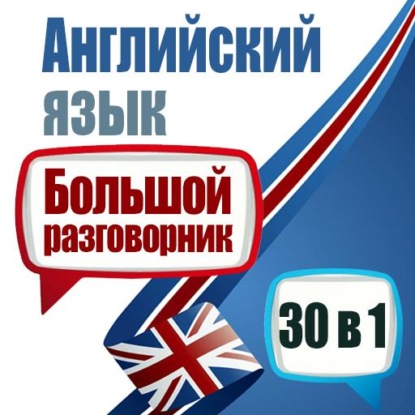 Английский язык

Большой разговорник

30 в 1